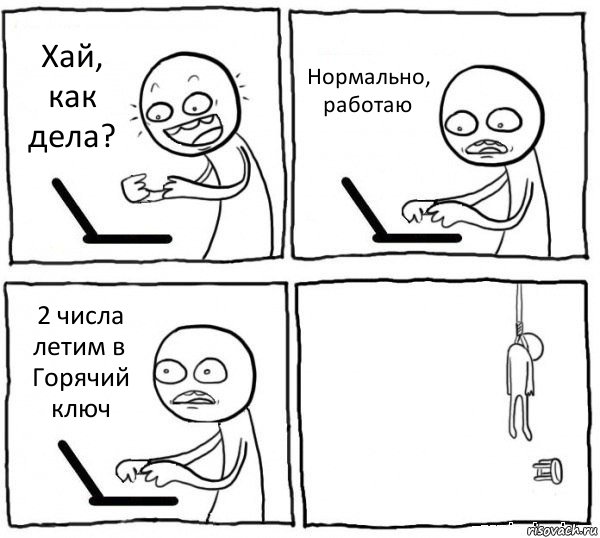 Хай, как дела?

Нормально, работаю

2 числа летим в Горячий ключ

risovach.ru